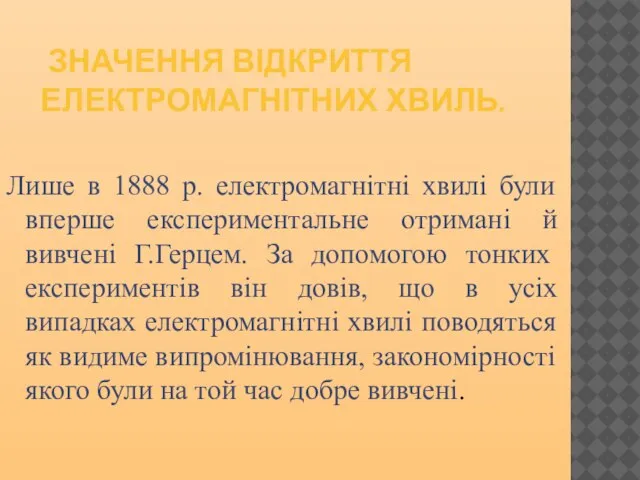 ЗНАЧЕННЯ ВІДКРИТТЯ ЕЛЕКТРОМАГНІТНИХ ХВИЛЬ.

Лише в 1888 р. електромагнітні хвилі були вперше експериментальне отримані й вивчені Г.Герцем. За допомогою тонких експериментів він довів, що в усіх випадках електромагнітні хвилі поводяться як видиме випромінювання, закономірності якого були на той час добре вивчені.